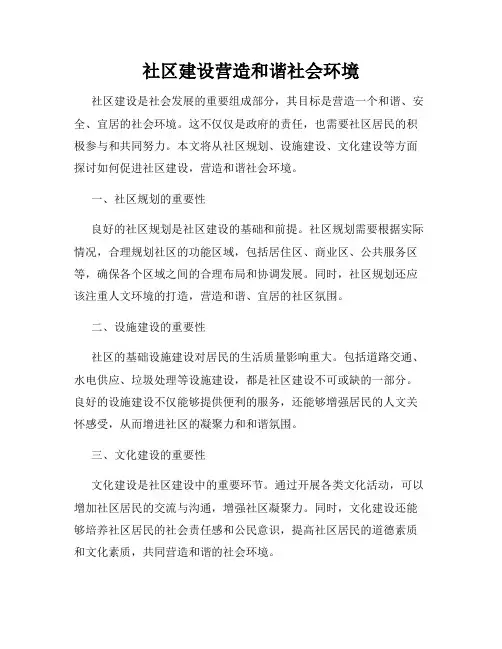 社区建设营造和谐社会环境

社区建设是社会发展的重要组成部分，其目标是营造一个和谐、安全、宜居的社会环境。这不仅仅是政府的责任，也需要社区居民的积极参与和共同努力。本文将从社区规划、设施建设、文化建设等方面探讨如何促进社区建设，营造和谐社会环境。

一、社区规划的重要性

良好的社区规划是社区建设的基础和前提。社区规划需要根据实际情况，合理规划社区的功能区域，包括居住区、商业区、公共服务区等，确保各个区域之间的合理布局和协调发展。同时，社区规划还应该注重人文环境的打造，营造和谐、宜居的社区氛围。

二、设施建设的重要性

社区的基础设施建设对居民的生活质量影响重大。包括道路交通、水电供应、垃圾处理等设施建设，都是社区建设不可或缺的一部分。良好的设施建设不仅能够提供便利的服务，还能够增强居民的人文关怀感受，从而增进社区的凝聚力和和谐氛围。

三、文化建设的重要性

文化建设是社区建设中的重要环节。通过开展各类文化活动，可以增加社区居民的交流与沟通，增强社区凝聚力。同时，文化建设还能够培养社区居民的社会责任感和公民意识，提高社区居民的道德素质和文化素质，共同营造和谐的社会环境。